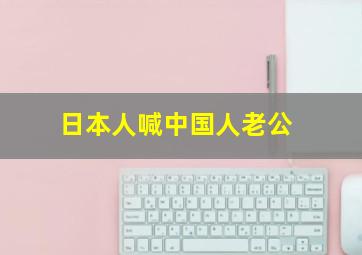 日本人喊中国人老公